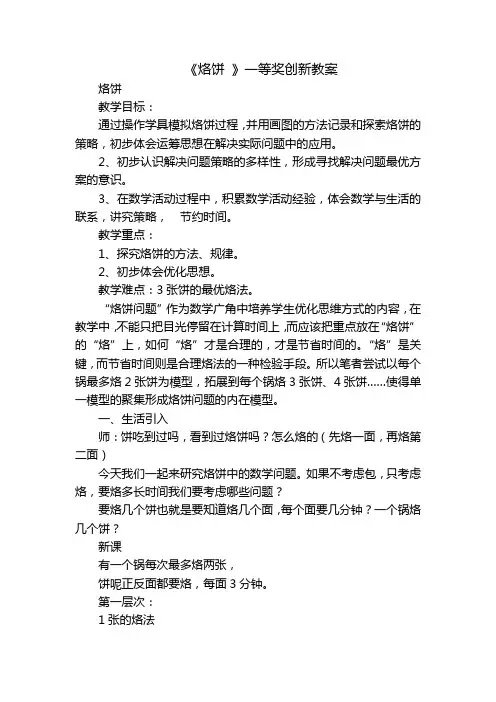 《烙饼 》一等奖创新教案

烙饼

教学目标：

通过操作学具模拟烙饼过程，并用画图的方法记录和探索烙饼的策略，初步体会运筹思想在解决实际问题中的应用。

2、初步认识解决问题策略的多样性，形成寻找解决问题最优方案的意识。

3、在数学活动过程中，积累数学活动经验，体会数学与生活的联系，讲究策略， 节约时间。

教学重点：

1、探究烙饼的方法、规律。

2、初步体会优化思想。

教学难点：3 张饼的最优烙法。

“烙饼问题”作为数学广角中培养学生优化思维方式的内容，在教学中，不能只把目光停留在计算时间上，而应该把重点放在“烙饼”的“烙”上，如何“烙”才是合理的，才是节省时间的。“烙”是关键，而节省时间则是合理烙法的一种检验手段。所以笔者尝试以每个锅最多烙 2 张饼为模型，拓展到每个锅烙 3 张饼、4 张饼……使得单一模型的聚集形成烙饼问题的内在模型。

一、生活引入

师：饼吃到过吗，看到过烙饼吗？怎么烙的（先烙一面，再烙第二面）

今天我们一起来研究烙饼中的数学问题。如果不考虑包，只考虑烙，要烙多长时间我们要考虑哪些问题？

要烙几个饼也就是要知道烙几个面，每个面要几分钟？一个锅烙几个饼？

新课

有一个锅每次最多烙两张，

饼呢正反面都要烙，每面 3 分钟。

第一层次：

1 张的烙法